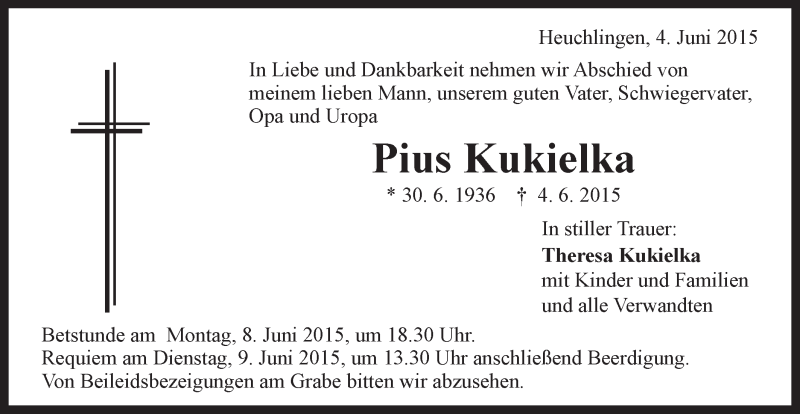 Heuchlingen, 4. Juni 2015

In Liebe und Dankbarkeit nehmen wir Abschied von meinem lieben Mann, unserem guten Vater, Schwiegervater, Opa und Uropa

Pius Kukielka

* 30. 6. 1936 † 4. 6. 2015

In stiller Trauer:
Theresa Kukielka
mit Kinder und Familien
und alle Verwandten

Betstunde am Montag, 8. Juni 2015, um 18.30 Uhr.
Requiem am Dienstag, 9. Juni 2015, um 13.30 Uhr anschließend Beerdigung.
Von Beileidsbezeigungen am Grabe bitten wir abzusehen.